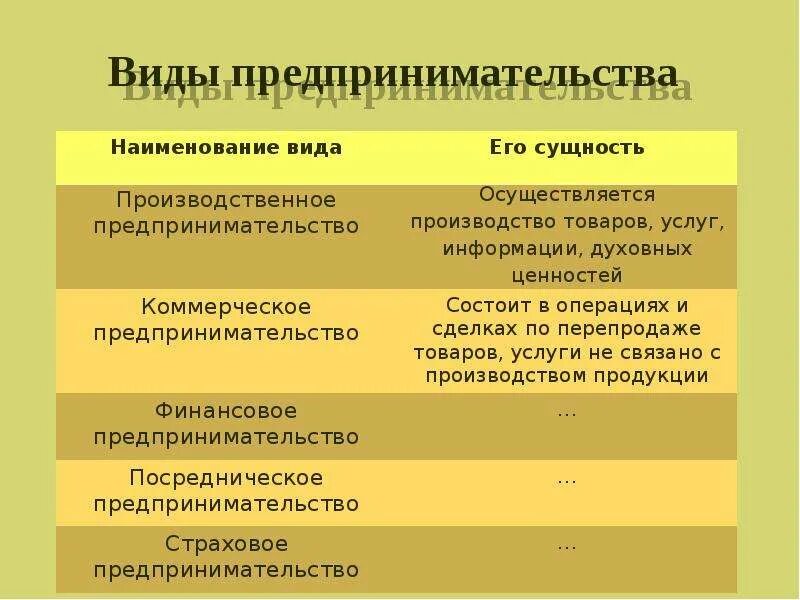 Виды предпринимательства

| Наименование вида | Его сущность |
|---|---|
| Производственное предпринимательство | Осуществляется производство товаров, услуг, информации, духовных ценностей |
| Коммерческое предпринимательство | Состоит в операциях и сделках по перепродаже товаров, услуги не связано с производством продукции |
| Финансовое предпринимательство | ... |
| Посредническое предпринимательство | ... |
| Страховое предпринимательство | ... |